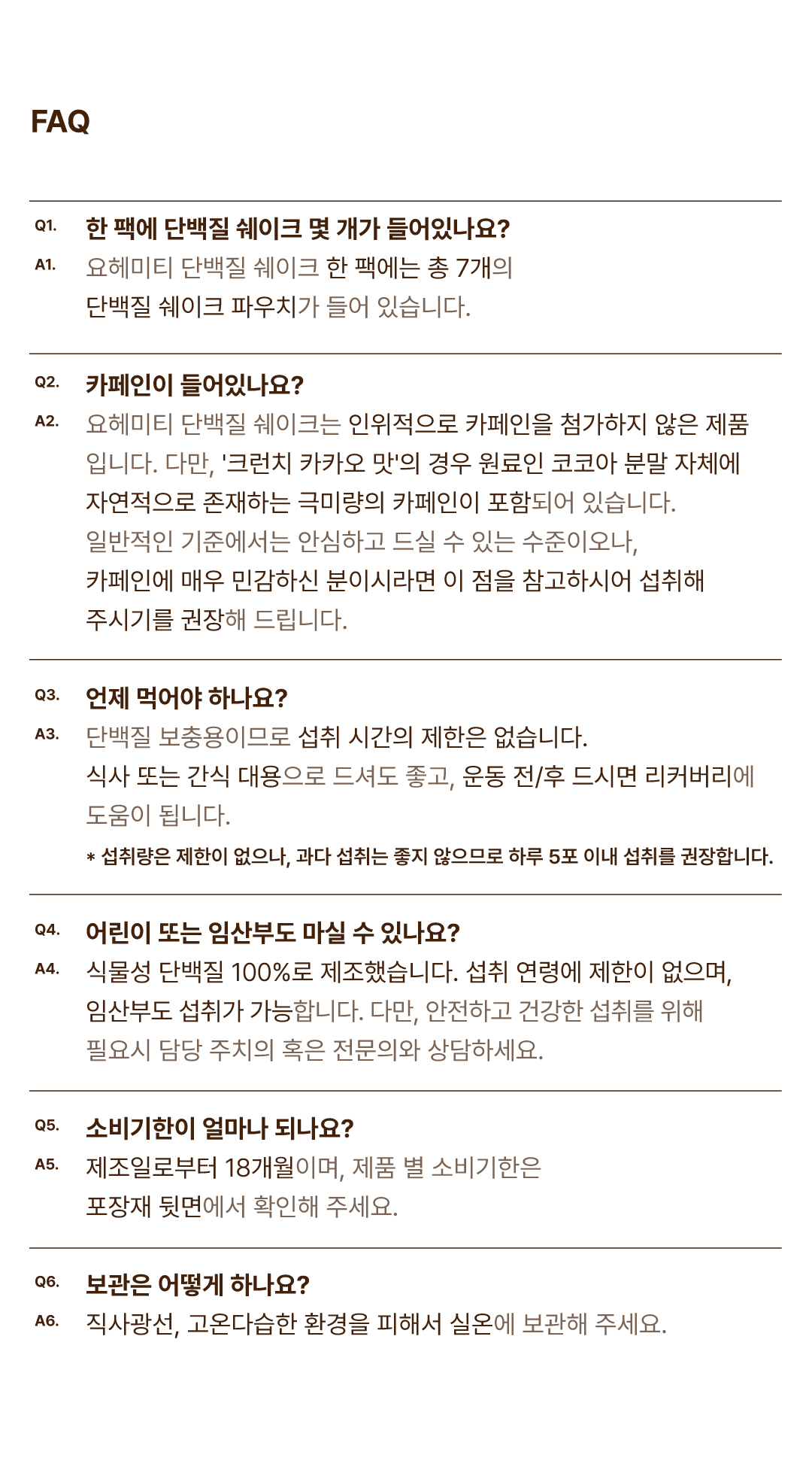 FAQ

Q1. 한 팩에 단백질 쉐이크 몇 개가 들어있나요?

A1. 요헤미티 단백질 쉐이크 한 팩에는 총 7개의 단백질 쉐이크 파우치가 들어 있습니다.

Q2. 카페인이 들어있나요?

A2. 요헤미티 단백질 쉐이크는 인위적으로 카페인을 첨가하지 않은 제품입니다. 다만, '크런치 카카오 맛'의 경우 원료인 코코아 분말 자체에 자연적으로 존재하는 극미량의 카페인이 포함되어 있습니다. 일반적인 기준에서는 안심하고 드실 수 있는 수준이오나, 카페인에 매우 민감하신 분이시라면 이 점을 참고하시어 섭취해 주시기를 권장해 드립니다.

Q3. 언제 먹어야 하나요?

A3. 단백질 보충용이므로 섭취 시간의 제한은 없습니다. 식사 또는 간식 대용으로 드셔도 좋고, 운동 전/후 드시면 리커버리에 도움이 됩니다.

* 섭취량은 제한이 없으나, 과다 섭취는 좋지 않으므로 하루 5포 이내 섭취를 권장합니다.

Q4. 어린이 또는 임산부도 마실 수 있나요?

A4. 식물성 단백질 100%로 제조했습니다. 섭취 연령에 제한이 없으며, 임산부도 섭취가 가능합니다. 다만, 안전하고 건강한 섭취를 위해 필요시 담당 주치의 혹은 전문의와 상담하세요.

Q5. 소비기한이 얼마나 되나요?

A5. 제조일로부터 18개월이며, 제품 별 소비기한은 포장재 뒷면에서 확인해 주세요.

Q6. 보관은 어떻게 하나요?

A6. 직사광선, 고온다습한 환경을 피해서 실온에 보관해 주세요.